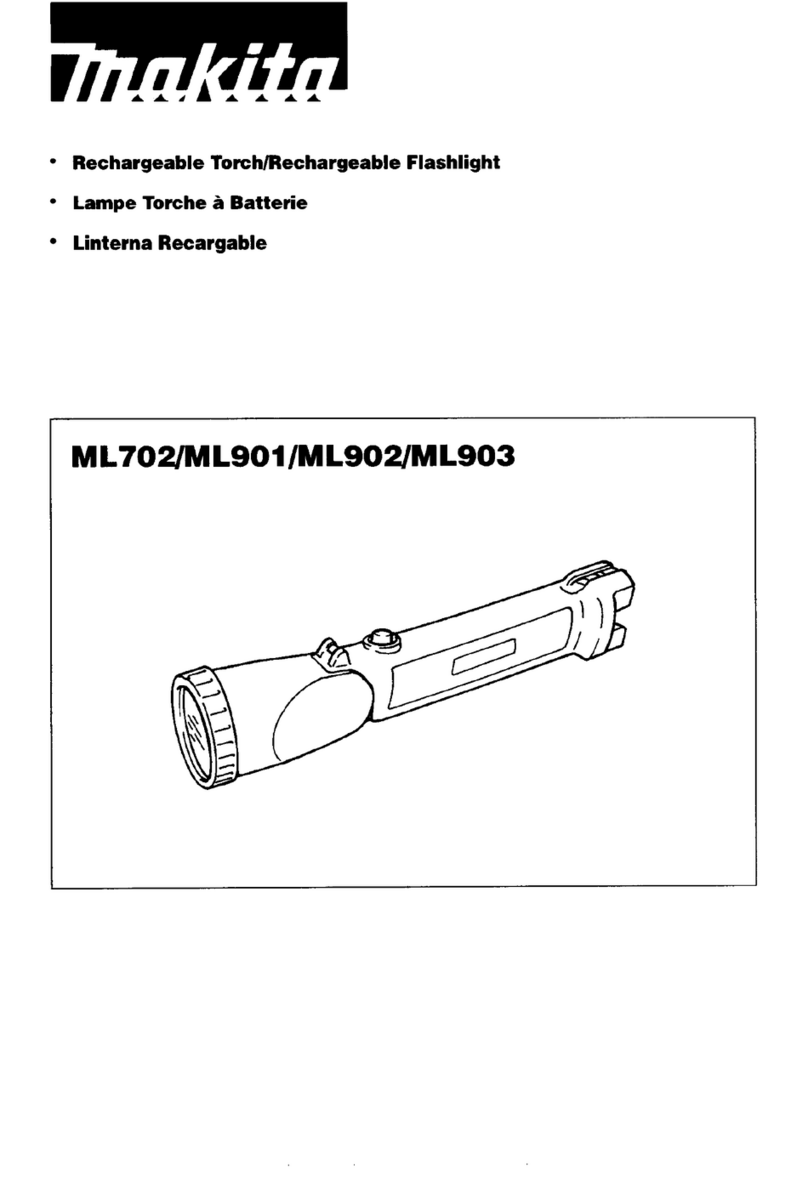 makita

• Rechargeable Torch/Rechargeable Flashlight
• Lampe Torche à Batterie
• Linterna Recargable

ML702/ML901/ML902/ML903